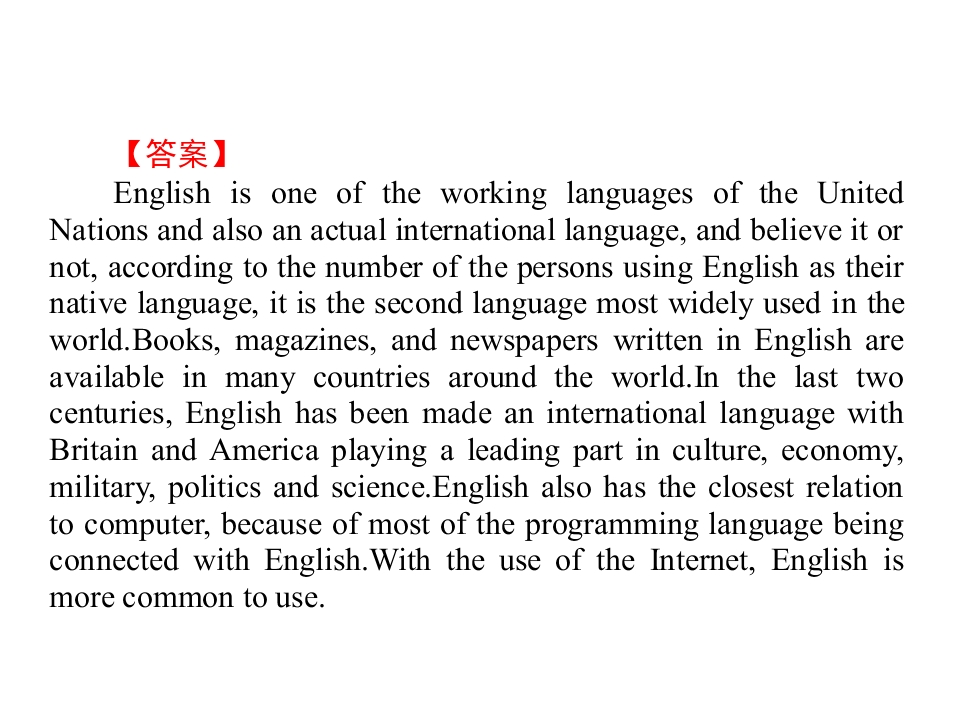 【答案】

English is one of the working languages of the United Nations and also an actual international language, and believe it or not, according to the number of the persons using English as their native language, it is the second language most widely used in the world.Books, magazines, and newspapers written in English are available in many countries around the world.In the last two centuries, English has been made an international language with Britain and America playing a leading part in culture, economy, military, politics and science.English also has the closest relation to computer, because of most of the programming language being connected with English.With the use of the Internet, English is more common to use.